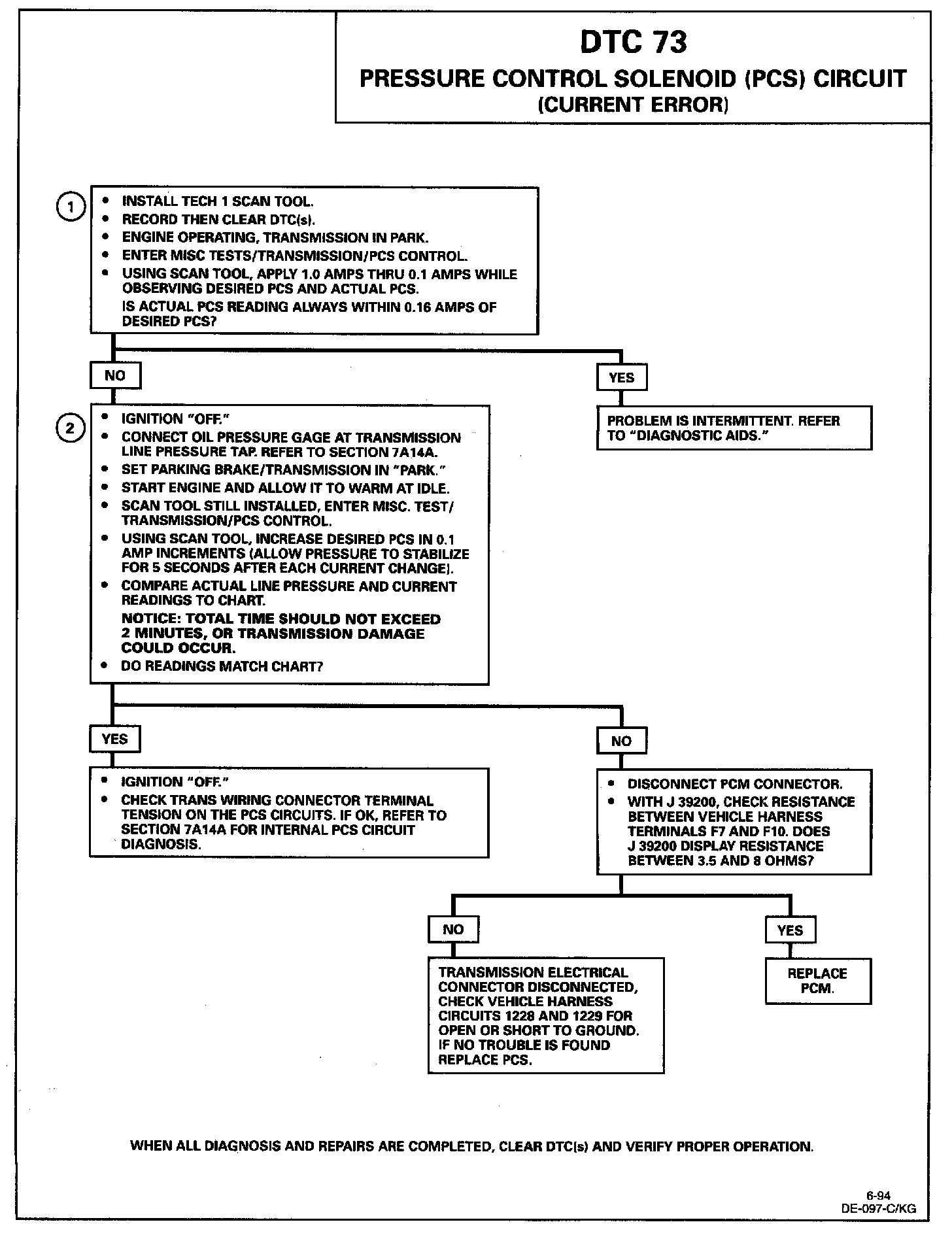 DTC 73
PRESSURE CONTROL SOLENOID (PCS) CIRCUIT
(CURRENT ERROR)

1

• INSTALL TECH 1 SCAN TOOL.
• RECORD THEN CLEAR DTC(s).
• ENGINE OPERATING, TRANSMISSION IN PARK.
• ENTER MISC TESTS/TRANSMISSION/PCS CONTROL.
• USING SCAN TOOL, APPLY 1.0 AMPS THRU 0.1 AMPS WHILE OBSERVING DESIRED PCS AND ACTUAL PCS.
IS ACTUAL PCS READING ALWAYS WITHIN 0.16 AMPS OF DESIRED PCS?

NO

YES

PROBLEM IS INTERMITTENT. REFER TO "DIAGNOSTIC AIDS."

2

• IGNITION "OFF."
• CONNECT OIL PRESSURE GAGE AT TRANSMISSION LINE PRESSURE TAP. REFER TO SECTION 7A14A.
• SET PARKING BRAKE/TRANSMISSION IN "PARK."
• START ENGINE AND ALLOW IT TO WARM AT IDLE.
• SCAN TOOL STILL INSTALLED, ENTER MISC. TEST/ TRANSMISSION/PCS CONTROL.
• USING SCAN TOOL, INCREASE DESIRED PCS IN 0.1 AMP INCREMENTS (ALLOW PRESSURE TO STABILIZE FOR 5 SECONDS AFTER EACH CURRENT CHANGE).
• COMPARE ACTUAL LINE PRESSURE AND CURRENT READINGS TO CHART.
NOTICE: TOTAL TIME SHOULD NOT EXCEED 2 MINUTES, OR TRANSMISSION DAMAGE COULD OCCUR.
• DO READINGS MATCH CHART?

YES

NO

• IGNITION "OFF."
• CHECK TRANS WIRING CONNECTOR TERMINAL TENSION ON THE PCS CIRCUITS. IF OK, REFER TO SECTION 7A14A FOR INTERNAL PCS CIRCUIT DIAGNOSIS.

• DISCONNECT PCM CONNECTOR.
• WITH J 39200, CHECK RESISTANCE BETWEEN VEHICLE HARNESS TERMINALS F7 AND F10. DOES J 39200 DISPLAY RESISTANCE BETWEEN 3.5 AND 8 OHMS?

NO

YES

TRANSMISSION ELECTRICAL CONNECTOR DISCONNECTED, CHECK VEHICLE HARNESS CIRCUITS 1228 AND 1229 FOR OPEN OR SHORT TO GROUND. IF NO TROUBLE IS FOUND REPLACE PCS.

REPLACE PCM.

WHEN ALL DIAGNOSIS AND REPAIRS ARE COMPLETED, CLEAR DTC(s) AND VERIFY PROPER OPERATION.

6-94
DE-097-C/KG